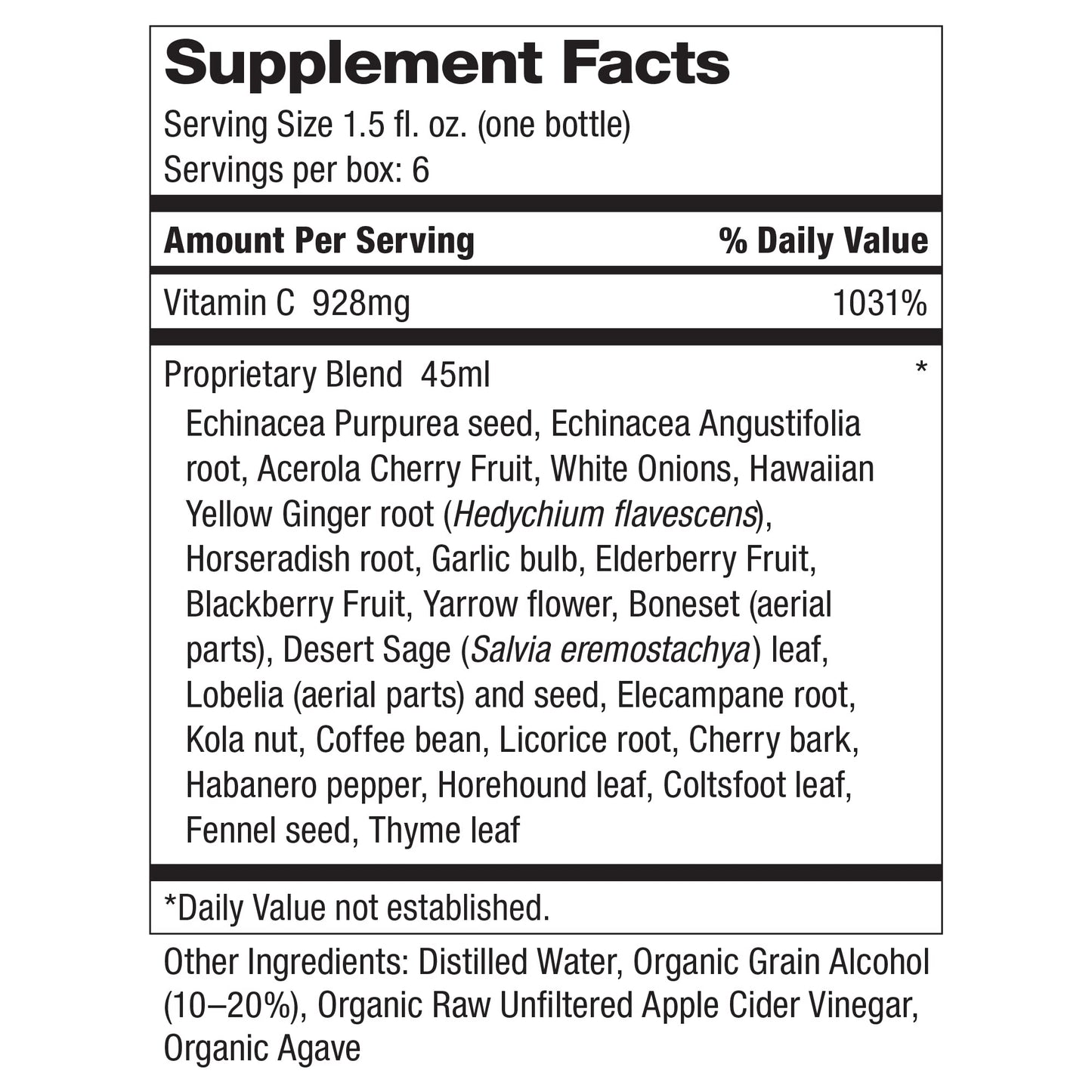 Supplement Facts

Serving Size 1.5 fl. oz. (one bottle)
Servings per box: 6

| Amount Per Serving | % Daily Value |
|---|---|
| Vitamin C 928mg | 1031% |
| Proprietary Blend 45ml | * |

Echinacea Purpurea seed, Echinacea Angustifolia root, Acerola Cherry Fruit, White Onions, Hawaiian Yellow Ginger root (Hedychium flavescens), Horseradish root, Garlic bulb, Elderberry Fruit, Blackberry Fruit, Yarrow flower, Boneset (aerial parts), Desert Sage (Salvia eremostachya) leaf, Lobelia (aerial parts) and seed, Elecampane root, Kola nut, Coffee bean, Licorice root, Cherry bark, Habanero pepper, Horehound leaf, Coltsfoot leaf, Fennel seed, Thyme leaf

*Daily Value not established.

Other Ingredients: Distilled Water, Organic Grain Alcohol (10–20%), Organic Raw Unfiltered Apple Cider Vinegar, Organic Agave